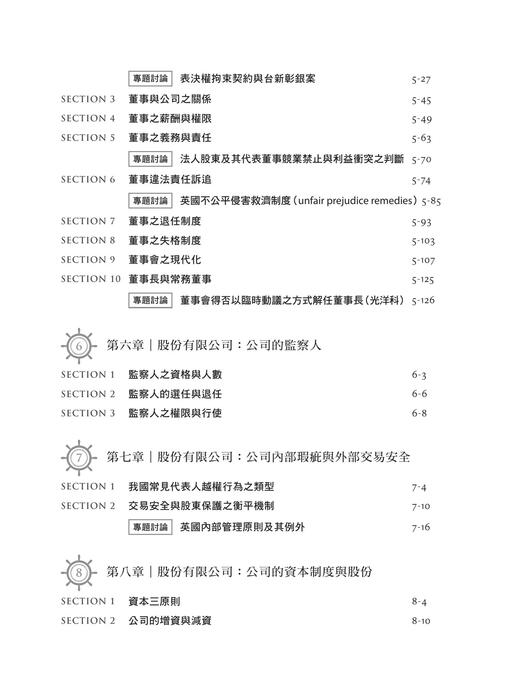 專題討論 表決權拘束契約與台新彰銀案 5-27

SECTION 3 董事與公司之關係 5-45

SECTION 4 董事之薪酬與權限 5-49

SECTION 5 董事之義務與責任 5-63

專題討論 法人股東及其代表董事競業禁止與利益衝突之判斷 5-70

SECTION 6 董事違法責任訴追 5-74

專題討論 英國不公平侵害救濟制度（unfair prejudice remedies） 5-85

SECTION 7 董事之退任制度 5-93

SECTION 8 董事之失格制度 5-103

SECTION 9 董事會之現代化 5-107

SECTION 10 董事長與常務董事 5-125

專題討論 董事會得否以臨時動議之方式解任董事長（光洋科） 5-126

6 第六章｜股份有限公司：公司的監察人

SECTION 1 監察人之資格與人數 6-3

SECTION 2 監察人的選任與退任 6-6

SECTION 3 監察人之權限與行使 6-8

7 第七章｜股份有限公司：公司內部瑕疵與外部交易安全

SECTION 1 我國常見代表人越權行為之類型 7-4

SECTION 2 交易安全與股東保護之衡平機制 7-10

專題討論 英國內部管理原則及其例外 7-16

8 第八章｜股份有限公司：公司的資本制度與股份

SECTION 1 資本三原則 8-4

SECTION 2 公司的增資與減資 8-10